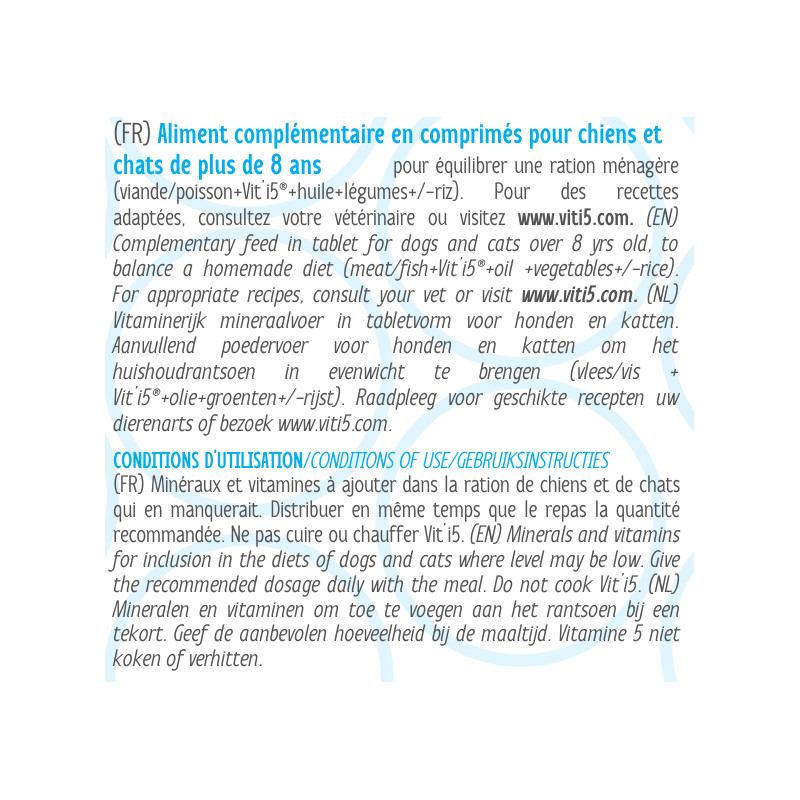 (FR) Aliment complémentaire en comprimés pour chiens et chats de plus de 8 ans pour équilibrer une ration ménagère (viande/poisson+Vit'i5®+huile+légumes+/-riz). Pour des recettes adaptées, consultez votre vétérinaire ou visitez www.viti5.com. (EN) Complementary feed in tablet for dogs and cats over 8 yrs old, to balance a homemade diet (meat/fish+Vit'i5®+oil +vegetables+/-rice). For appropriate recipes, consult your vet or visit www.viti5.com. (NL) Vitaminerijk mineraalvoer in tabletvorm voor honden en katten. Aanvullend poedervoer voor honden en katten om het huishoudrantsoen in evenwicht te brengen (vlees/vis + Vit'i5®+olie+groenten+/-rijst). Raadpleeg voor geschikte recepten uw dierenarts of bezoek www.viti5.com.

CONDITIONS D'UTILISATION/CONDITIONS OF USE/GEBRUIKSINSTRUCTIES
(FR) Minéraux et vitamines à ajouter dans la ration de chiens et de chats qui en manquerait. Distribuer en même temps que le repas la quantité recommandée. Ne pas cuire ou chauffer Vit'i5. (EN) Minerals and vitamins for inclusion in the diets of dogs and cats where level may be low. Give the recommended dosage daily with the meal. Do not cook Vit'i5. (NL) Mineralen en vitaminen om toe te voegen aan het rantsoen bij een tekort. Geef de aanbevolen hoeveelheid bij de maaltijd. Vitamine 5 niet koken of verhitten.